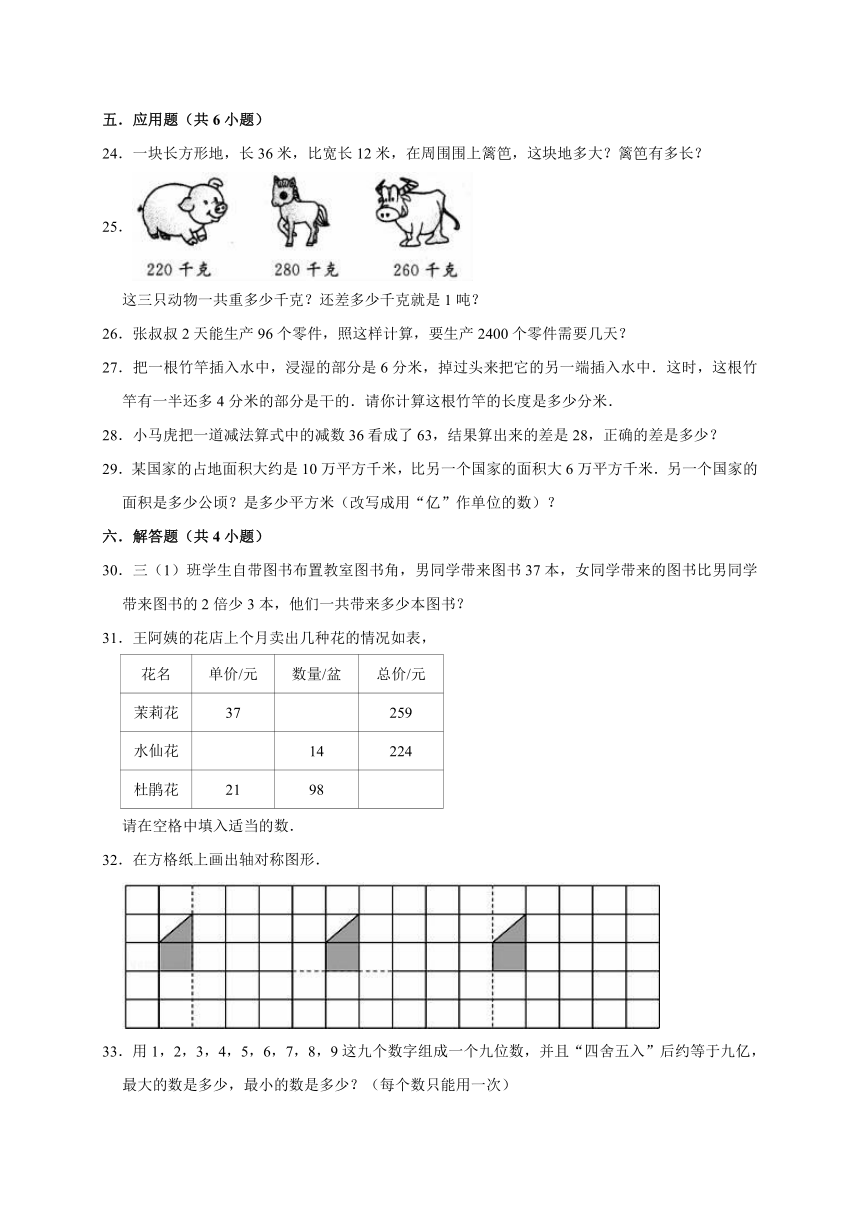 五．应用题（共 6 小题）

24．一块长方形地，长 36 米，比宽长 12 米，在周围围上篱笆，这块地多大？篱笆有多长？

25．

220 千克　　280 千克　　260 千克

这三只动物一共重多少千克？还差多少千克就是 1 吨？

26．张叔叔 2 天能生产 96 个零件，照这样计算，要生产 2400 个零件需要几天？

27．把一根竹竿插入水中，浸湿的部分是 6 分米，掉过头来把它的另一端插入水中．这时，这根竹竿有一半还多 4 分米的部分是干的．请你计算这根竹竿的长度是多少分米．

28．小马虎把一道减法算式中的减数 36 看成了 63，结果算出来的差是 28，正确的差是多少？

29．某国家的占地面积大约是 10 万平方千米，比另一个国家的面积大 6 万平方千米．另一个国家的面积是多少公顷？是多少平方米（改写成用“亿”作单位的数）？

六．解答题（共 4 小题）

30．三（1）班学生自带图书布置教室图书角，男同学带来图书 37 本，女同学带来的图书比男同学带来图书的 2 倍少 3 本，他们一共带来多少本图书？

31．王阿姨的花店上个月卖出几种花的情况如表，

| 花名 | 单价/元 | 数量/盆 | 总价/元 |
|---|---|---|---|
| 茉莉花 | 37 |  | 259 |
| 水仙花 |  | 14 | 224 |
| 杜鹃花 | 21 | 98 |  |

请在空格中填入适当的数．

32．在方格纸上画出轴对称图形．

33．用 1，2，3，4，5，6，7，8，9 这九个数字组成一个九位数，并且“四舍五入”后约等于九亿，最大的数是多少，最小的数是多少？（每个数只能用一次）